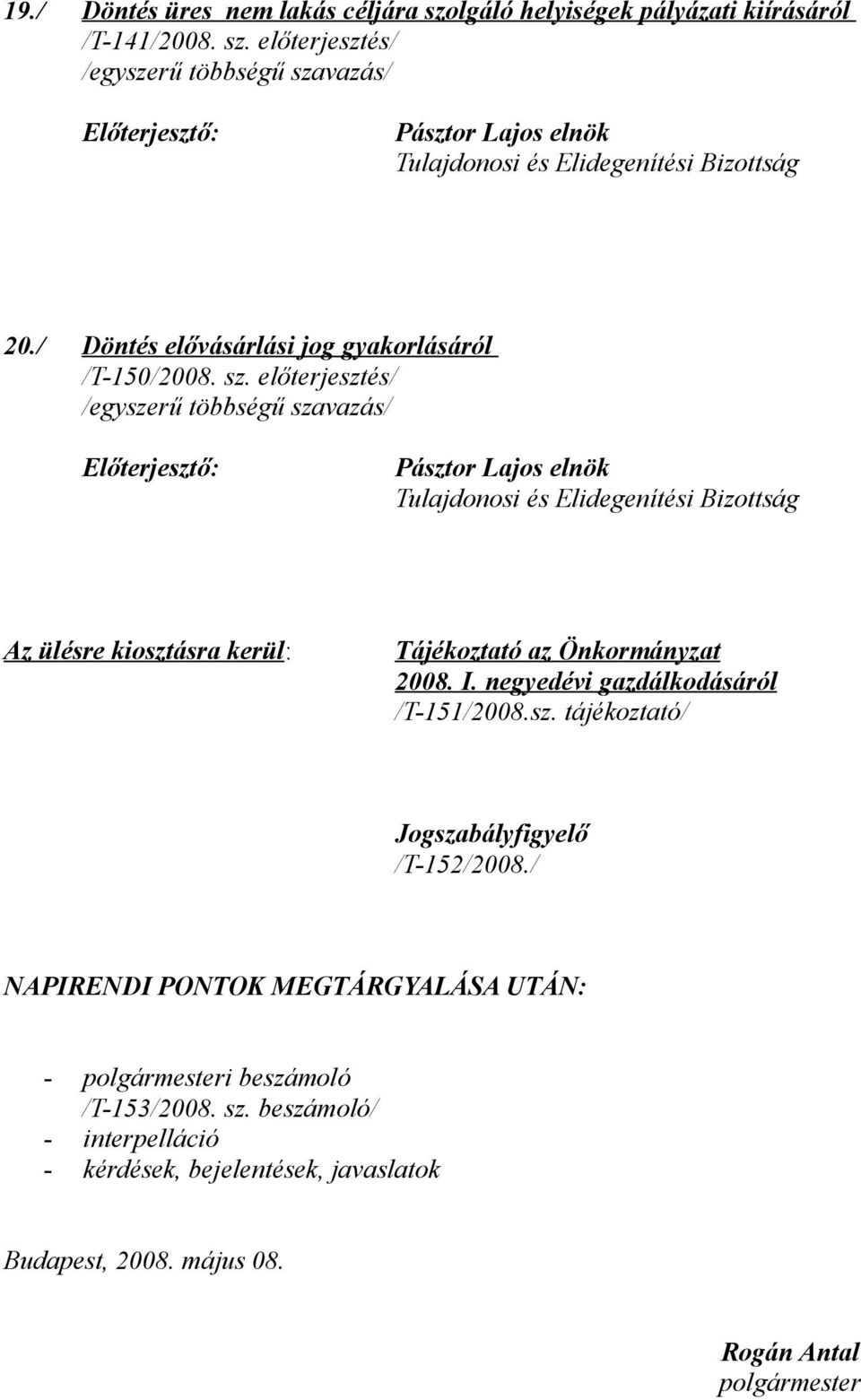 19./ Döntés üres nem lakás céljára szolgáló helyiségek pályázati kiírásáról
/T-141/2008. sz. előterjesztés/
/egyszerű többségű szavazás/

Előterjesztő: Pásztor Lajos elnök
Tulajdonosi és Elidegenítési Bizottság

20./ Döntés elővásárlási jog gyakorlásáról
/T-150/2008. sz. előterjesztés/
/egyszerű többségű szavazás/

Előterjesztő: Pásztor Lajos elnök
Tulajdonosi és Elidegenítési Bizottság

Az ülésre kiosztásra kerül: Tájékoztató az Önkormányzat 2008. I. negyedévi gazdálkodásáról
/T-151/2008.sz. tájékoztató/

Jogszabályfigyelő
/T-152/2008./

NAPIRENDI PONTOK MEGTÁRGYALÁSA UTÁN:

- polgármesteri beszámoló
/T-153/2008. sz. beszámoló/
- interpelláció
- kérdések, bejelentések, javaslatok

Budapest, 2008. május 08.

Rogán Antal
polgármester